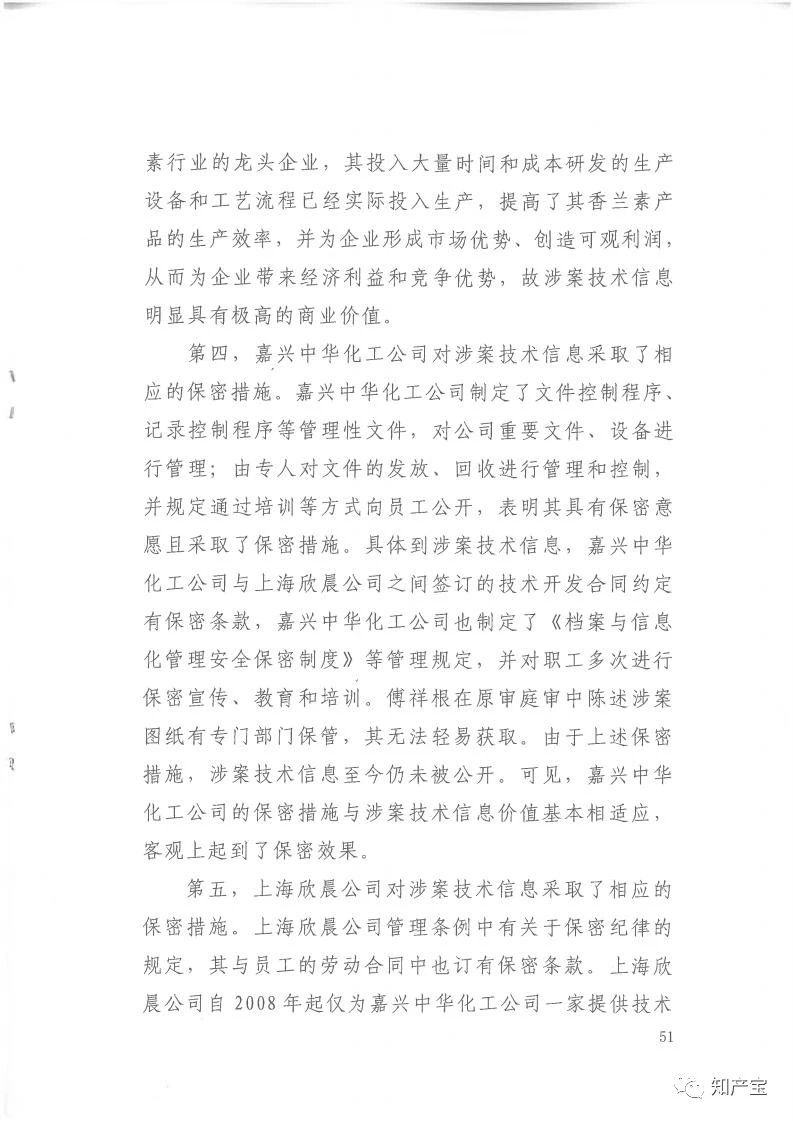 素行业的龙头企业，其投入大量时间和成本研发的生产设备和工艺流程已经实际投入生产，提高了其香兰素产品的生产效率，并为企业形成市场优势、创造可观利润，从而为企业带来经济利益和竞争优势，故涉案技术信息明显具有极高的商业价值。

第四，嘉兴中华化工公司对涉案技术信息采取了相应的保密措施。嘉兴中华化工公司制定了文件控制程序、记录控制程序等管理性文件，对公司重要文件、设备进行管理；由专人对文件的发放、回收进行管理和控制，并规定通过培训等方式向员工公开，表明其具有保密意愿且采取了保密措施。具体到涉案技术信息，嘉兴中华化工公司与上海欣晨公司之间签订的技术开发合同约定有保密条款，嘉兴中华化工公司也制定了《档案与信息化管理安全保密制度》等管理规定，并对职工多次进行保密宣传、教育和培训。傅祥根在原审庭审中陈述涉案图纸有专门部门保管，其无法轻易获取。由于上述保密措施，涉案技术信息至今仍未被公开。可见，嘉兴中华化工公司的保密措施与涉案技术信息价值基本相适应，客观上起到了保密效果。

第五，上海欣晨公司对涉案技术信息采取了相应的保密措施。上海欣晨公司管理条例中有关于保密纪律的规定，其与员工的劳动合同中也订有保密条款。上海欣晨公司自2008年起仅为嘉兴中华化工公司一家提供技术

51

知产宝